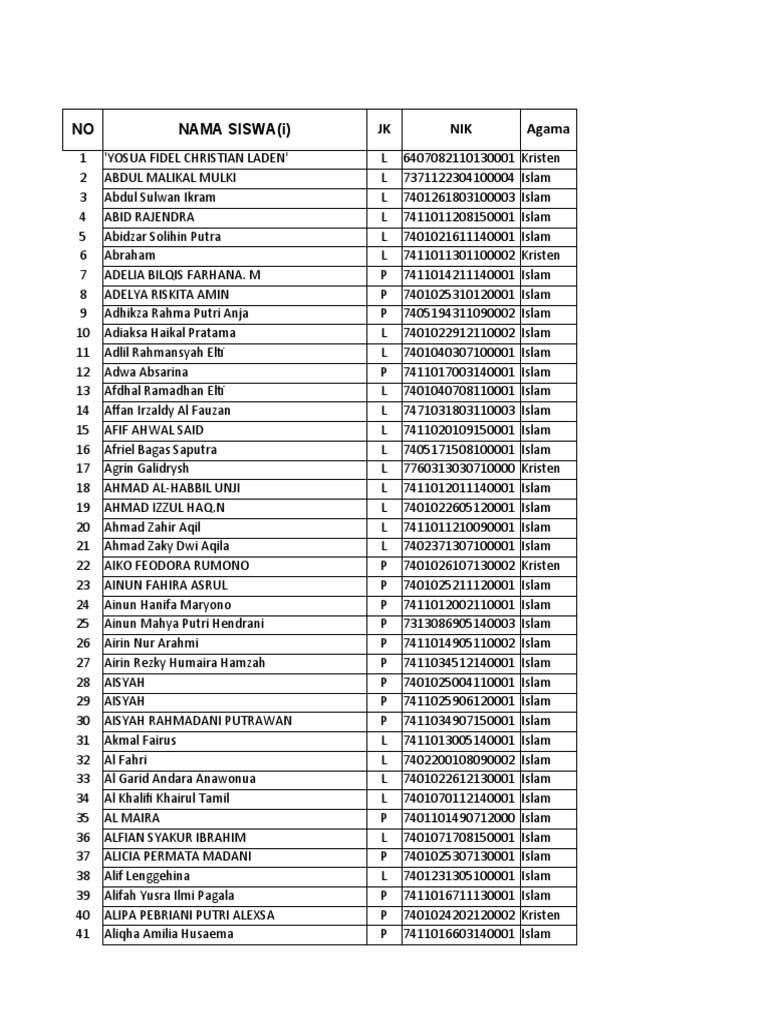 | NO | NAMA SISWA(i) | JK | NIK | Agama |
|---|---|---|---|---|
| 1 | 'YOSUA FIDEL CHRISTIAN LADEN' | L | 6407082110130001 | Kristen |
| 2 | ABDUL MALIKAL MULKI | L | 7371122304100004 | Islam |
| 3 | Abdul Sulwan Ikram | L | 7401261803100003 | Islam |
| 4 | ABID RAJENDRA | L | 7411011208150001 | Islam |
| 5 | Abidzar Solihin Putra | L | 7401021611140001 | Islam |
| 6 | Abraham | L | 7411011301100002 | Kristen |
| 7 | ADELIA BILQIS FARHANA. M | P | 7411014211140001 | Islam |
| 8 | ADELYA RISKITA AMIN | P | 7401025310120001 | Islam |
| 9 | Adhikza Rahma Putri Anja | P | 7405194311090002 | Islam |
| 10 | Adiaksa Haikal Pratama | L | 7401022912110002 | Islam |
| 11 | Adlil Rahmansyah Elti | L | 7401040307100001 | Islam |
| 12 | Adwa Absarina | P | 7411017003140001 | Islam |
| 13 | Afdhal Ramadhan Elti | L | 7401040708110001 | Islam |
| 14 | Affan Irzaldy Al Fauzan | L | 7471031803110003 | Islam |
| 15 | AFIF AHWAL SAID | L | 7411020109150001 | Islam |
| 16 | Afriel Bagas Saputra | L | 7405171508100001 | Islam |
| 17 | Agrin Galidrysh | L | 7760313030710000 | Kristen |
| 18 | AHMAD AL-HABBIL UNJI | L | 7411012011140001 | Islam |
| 19 | AHMAD IZZUL HAQ.N | L | 7401022605120001 | Islam |
| 20 | Ahmad Zahir Aqil | L | 7411011210090001 | Islam |
| 21 | Ahmad Zaky Dwi Aqila | L | 7402371307100001 | Islam |
| 22 | AIKO FEODORA RUMONO | P | 7401026107130002 | Kristen |
| 23 | AINUN FAHIRA ASRUL | P | 7401025211120001 | Islam |
| 24 | Ainun Hanifa Maryono | P | 7411012002110001 | Islam |
| 25 | Ainun Mahya Putri Hendrani | P | 7313086905140003 | Islam |
| 26 | Airin Nur Arahmi | P | 7411014905110002 | Islam |
| 27 | Airin Rezky Humaira Hamzah | P | 7411034512140001 | Islam |
| 28 | AISYAH | P | 7401025004110001 | Islam |
| 29 | AISYAH | P | 7411025906120001 | Islam |
| 30 | AISYAH RAHMADANI PUTRAWAN | P | 7411034907150001 | Islam |
| 31 | Akmal Fairus | L | 7411013005140001 | Islam |
| 32 | Al Fahri | L | 7402200108090002 | Islam |
| 33 | Al Garid Andara Anawonua | L | 7401022612130001 | Islam |
| 34 | Al Khalifi Khairul Tamil | L | 7401070112140001 | Islam |
| 35 | AL MAIRA | P | 7401101490712000 | Islam |
| 36 | ALFIAN SYAKUR IBRAHIM | L | 7401071708150001 | Islam |
| 37 | ALICIA PERMATA MADANI | P | 7401025307130001 | Islam |
| 38 | Alif Lenggehina | L | 7401231305100001 | Islam |
| 39 | Alifah Yusra Ilmi Pagala | P | 7411016711130001 | Islam |
| 40 | ALIPA PEBRIANI PUTRI ALEXSA | P | 7401024202120002 | Kristen |
| 41 | Aliqha Amilia Husaema | P | 7411016603140001 | Islam |